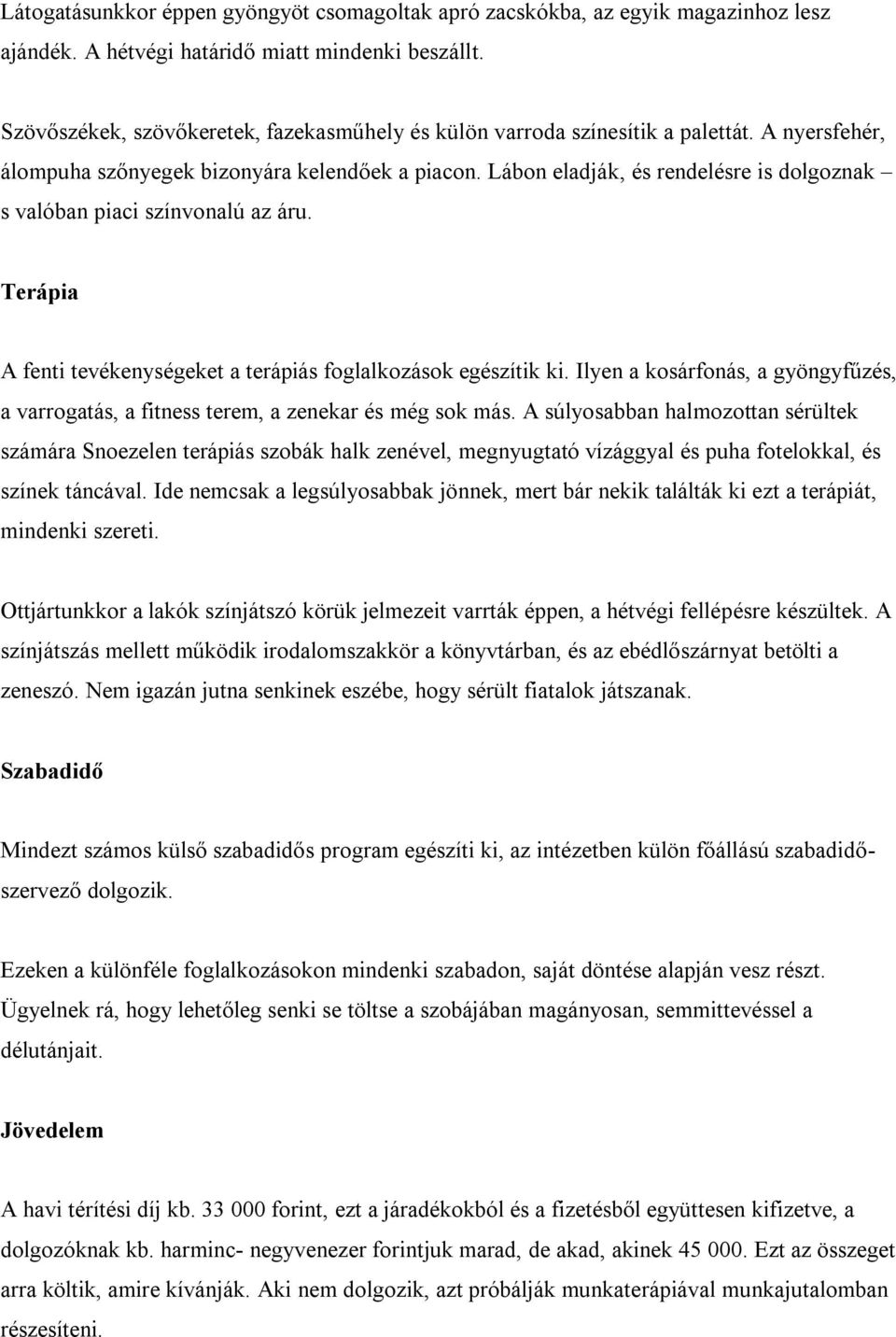 Látogatásunkkor éppen gyöngyöt csomagoltak apró zacskókba, az egyik magazinhoz lesz ajándék. A hétvégi határidő miatt mindenki beszállt.

Szövőszékek, szövőkeretek, fazekasműhely és külön varroda színesítik a palettát. A nyersfehér, álompuha szőnyegek bizonyára kelendőek a piacon. Lábon eladják, és rendelésre is dolgoznak – s valóban piaci színvonalú az áru.

Terápia

A fenti tevékenységeket a terápiás foglalkozások egészítik ki. Ilyen a kosárfonás, a gyöngyfűzés, a varrogatás, a fitness terem, a zenekar és még sok más. A súlyosabban halmozottan sérültek számára Snoezelen terápiás szobák halk zenével, megnyugtató vízággyal és puha fotelokkal, és színek táncával. Ide nemcsak a legsúlyosabbak jönnek, mert bár nekik találták ki ezt a terápiát, mindenki szereti.

Ottjártunkkor a lakók színjátszó körük jelmezeit varrták éppen, a hétvégi fellépésre készültek. A színjátszás mellett működik irodalomszakkör a könyvtárban, és az ebédlőszárnyat betölti a zeneszó. Nem igazán jutna senkinek eszébe, hogy sérült fiatalok játszanak.

Szabadidő

Mindezt számos külső szabadidős program egészíti ki, az intézetben külön főállású szabadidőszervező dolgozik.

Ezeken a különféle foglalkozásokon mindenki szabadon, saját döntése alapján vesz részt. Ügyelnek rá, hogy lehetőleg senki se töltse a szobájában magányosan, semmittevéssel a délutánjait.

Jövedelem

A havi térítési díj kb. 33 000 forint, ezt a járadékokból és a fizetésből együttesen kifizetve, a dolgozóknak kb. harminc- negyvenezer forintjuk marad, de akad, akinek 45 000. Ezt az összeget arra költik, amire kívánják. Aki nem dolgozik, azt próbálják munkaterápiával munkajutalomban részesíteni.